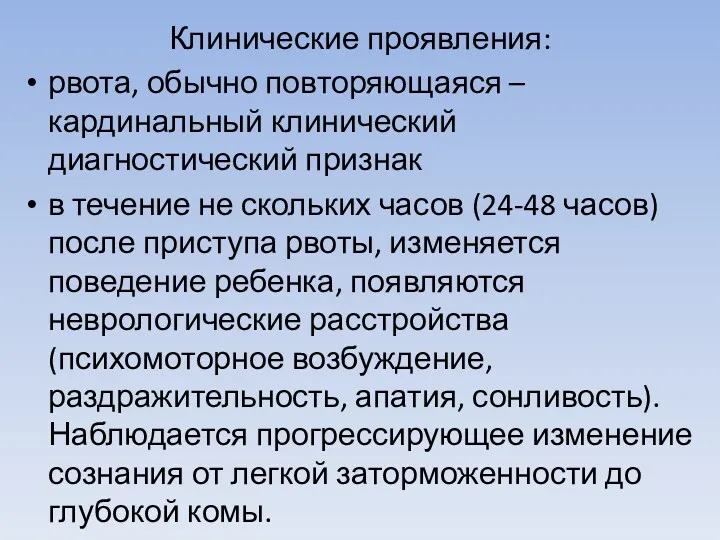 Клинические проявления:

• рвота, обычно повторяющаяся – кардинальный клинический диагностический признак

• в течение не скольких часов (24-48 часов) после приступа рвоты, изменяется поведение ребенка, появляются неврологические расстройства (психомоторное возбуждение, раздражительность, апатия, сонливость). Наблюдается прогрессирующее изменение сознания от легкой заторможенности до глубокой комы.